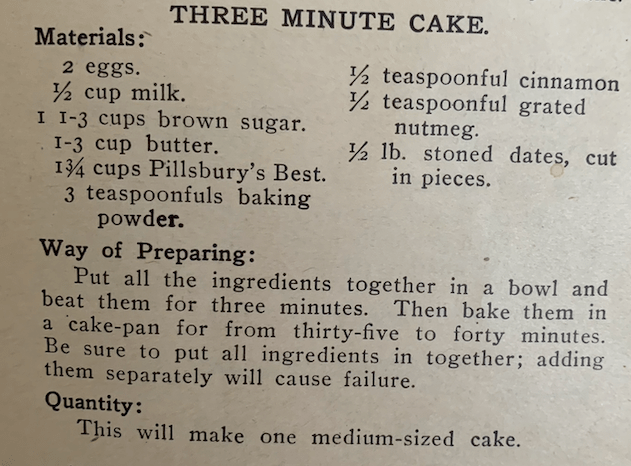 THREE MINUTE CAKE.

Materials:

2 eggs.
½ cup milk.
1 1-3 cups brown sugar.
1-3 cup butter.
1¾ cups Pillsbury's Best.
3 teaspoonfuls baking powder.

½ teaspoonful cinnamon
½ teaspoonful grated nutmeg.
½ lb. stoned dates, cut in pieces.

Way of Preparing:

Put all the ingredients together in a bowl and beat them for three minutes. Then bake them in a cake-pan for from thirty-five to forty minutes. Be sure to put all ingredients in together; adding them separately will cause failure.

Quantity:

This will make one medium-sized cake.